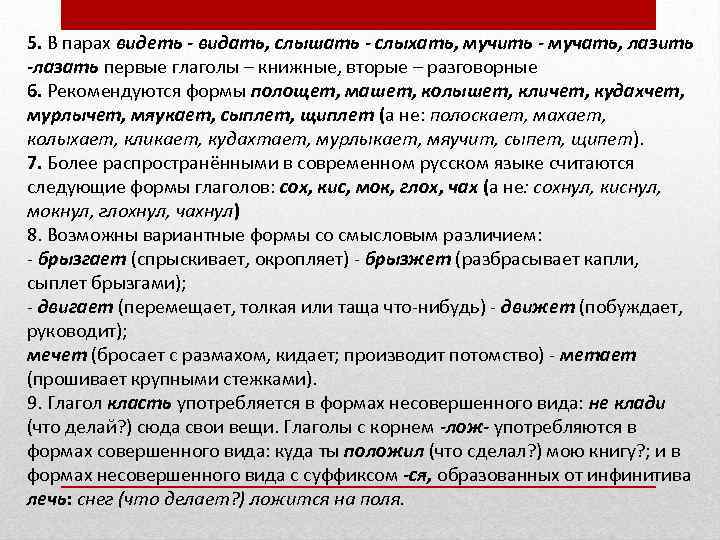 5. В парах видеть - видать, слышать - слыхать, мучить - мучать, лазить -лазать первые глаголы – книжные, вторые – разговорные
6. Рекомендуются формы полощет, машет, колышет, кличет, кудахчет, мурлычет, мяукает, сыплет, щиплет (а не: полоскает, махает, колыхает, кликает, кудахтает, мурлыкает, мяучит, сыпет, щипет).
7. Более распространёнными в современном русском языке считаются следующие формы глаголов: сох, кис, мок, глох, чах (а не: сохнул, киснул, мокнул, глохнул, чахнул)
8. Возможны вариантные формы со смысловым различием:
- брызгает (спрыскивает, окропляет) - брызжет (разбрасывает капли, сыплет брызгами);
- двигает (перемещает, толкая или таща что-нибудь) - движет (побуждает, руководит);
мечет (бросает с размахом, кидает; производит потомство) - метает (прошивает крупными стежками).
9. Глагол класть употребляется в формах несовершенного вида: не клади (что делай?) сюда свои вещи. Глаголы с корнем -лож- употребляются в формах совершенного вида: куда ты положил (что сделал?) мою книгу?; и в формах несовершенного вида с суффиксом -ся, образованных от инфинитива лечь: снег (что делает?) ложится на поля.